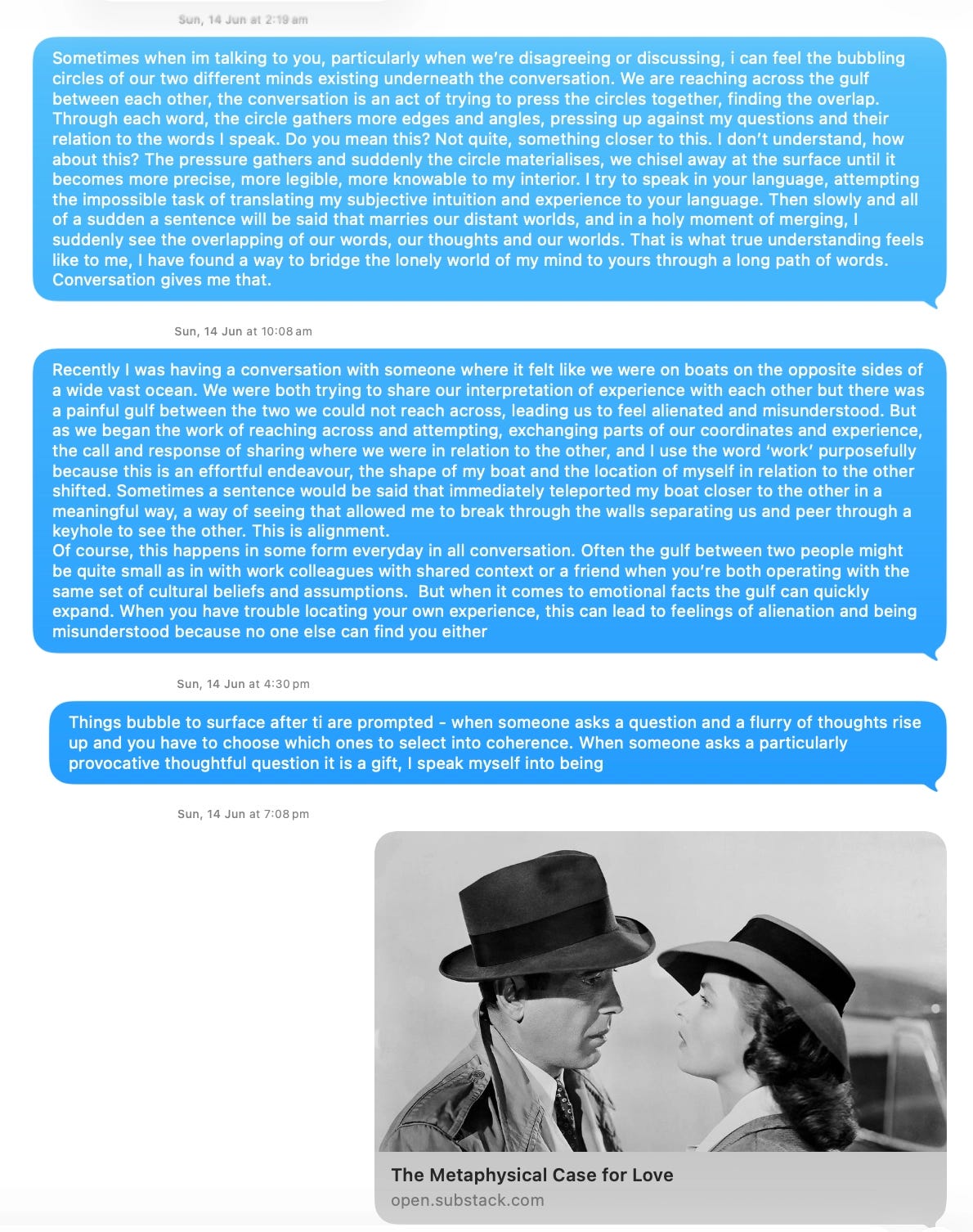 Sun, 14 Jun at 2:19 am

Sometimes when im talking to you, particularly when we're disagreeing or discussing, i can feel the bubbling circles of our two different minds existing underneath the conversation. We are reaching across the gulf between each other, the conversation is an act of trying to press the circles together, finding the overlap. Through each word, the circle gathers more edges and angles, pressing up against my questions and their relation to the words I speak. Do you mean this? Not quite, something closer to this. I don't understand, how about this? The pressure gathers and suddenly the circle materialises, we chisel away at the surface until it becomes more precise, more legible, more knowable to my interior. I try to speak in your language, attempting the impossible task of translating my subjective intuition and experience to your language. Then slowly and all of a sudden a sentence will be said that marries our distant worlds, and in a holy moment of merging, I suddenly see the overlapping of our words, our thoughts and our worlds. That is what true understanding feels like to me, I have found a way to bridge the lonely world of my mind to yours through a long path of words. Conversation gives me that.

Sun, 14 Jun at 10:08 am

Recently I was having a conversation with someone where it felt like we were on boats on the opposite sides of a wide vast ocean. We were both trying to share our interpretation of experience with each other but there was a painful gulf between the two we could not reach across, leading us to feel alienated and misunderstood. But as we began the work of reaching across and attempting, exchanging parts of our coordinates and experience, the call and response of sharing where we were in relation to the other, and I use the word 'work' purposefully because this is an effortful endeavour, the shape of my boat and the location of myself in relation to the other shifted. Sometimes a sentence would be said that immediately teleported my boat closer to the other in a meaningful way, a way of seeing that allowed me to break through the walls separating us and peer through a keyhole to see the other. This is alignment.
Of course, this happens in some form everyday in all conversation. Often the gulf between two people might be quite small as in with work colleagues with shared context or a friend when you're both operating with the same set of cultural beliefs and assumptions. But when it comes to emotional facts the gulf can quickly expand. When you have trouble locating your own experience, this can lead to feelings of alienation and being misunderstood because no one else can find you either

Sun, 14 Jun at 4:30 pm

Things bubble to surface after ti are prompted - when someone asks a question and a flurry of thoughts rise up and you have to choose which ones to select into coherence. When someone asks a particularly provocative thoughtful question it is a gift, I speak myself into being

Sun, 14 Jun at 7:08 pm

The Metaphysical Case for Love
open.substack.com